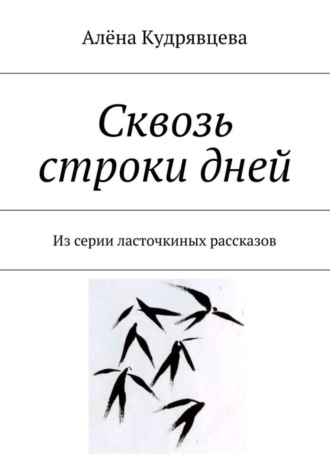 Алёна Кудрявцева

Сквозь строки дней

Из серии ласточкиных рассказов